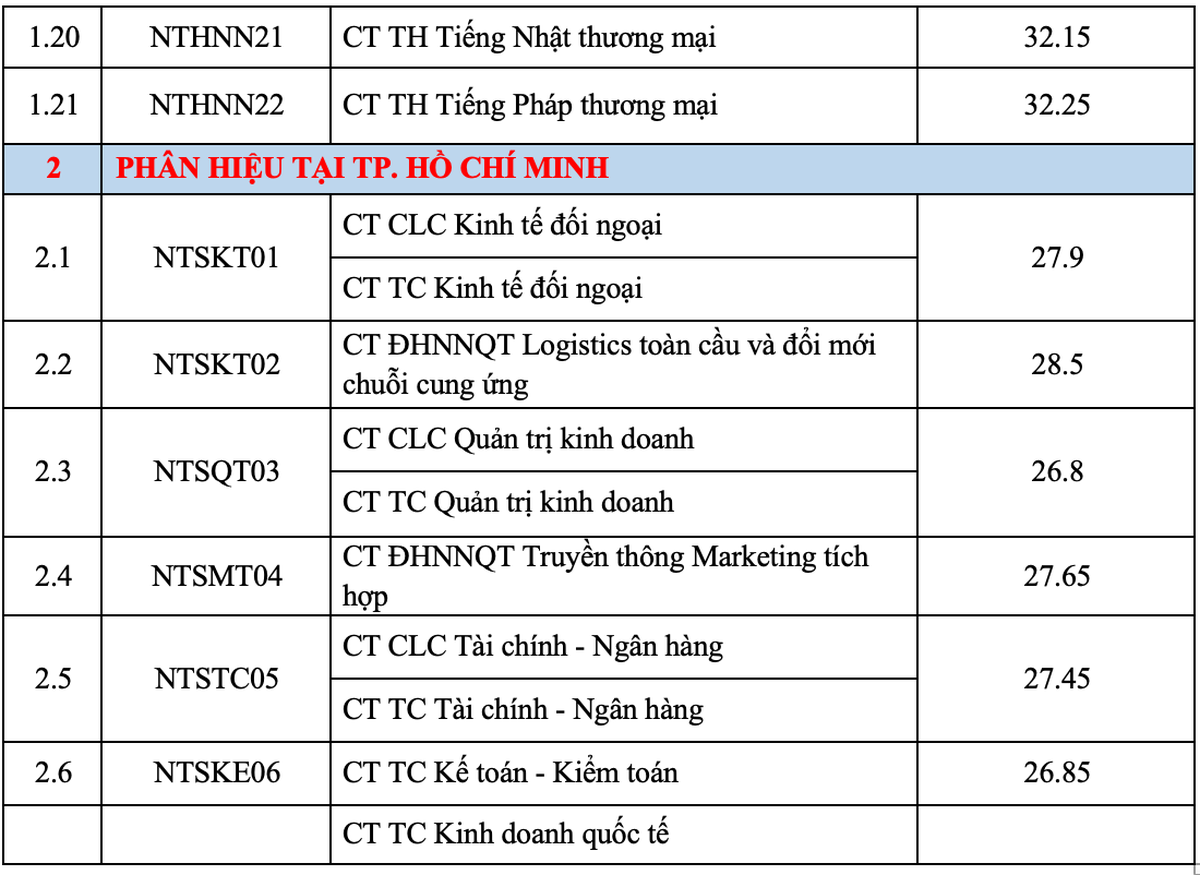 | 1.20 | NTHNN21 | CT TH Tiếng Nhật thương mại | 32.15 |
|---|---|---|---|
| 1.21 | NTHNN22 | CT TH Tiếng Pháp thương mại | 32.25 |
| 2 | PHÂN HIỆU TẠI TP. HỒ CHÍ MINH | | |
| 2.1 | NTSKT01 | CT CLC Kinh tế đối ngoại | 27.9 |
| | | CT TC Kinh tế đối ngoại | |
| 2.2 | NTSKT02 | CT ĐHNNQT Logistics toàn cầu và đổi mới chuỗi cung ứng | 28.5 |
| 2.3 | NTSQT03 | CT CLC Quản trị kinh doanh | 26.8 |
| | | CT TC Quản trị kinh doanh | |
| 2.4 | NTSMT04 | CT ĐHNNQT Truyền thông Marketing tích hợp | 27.65 |
| 2.5 | NTSTC05 | CT CLC Tài chính - Ngân hàng | 27.45 |
| | | CT TC Tài chính - Ngân hàng | |
| 2.6 | NTSKE06 | CT TC Kế toán - Kiểm toán | 26.85 |
| | | CT TC Kinh doanh quốc tế | |